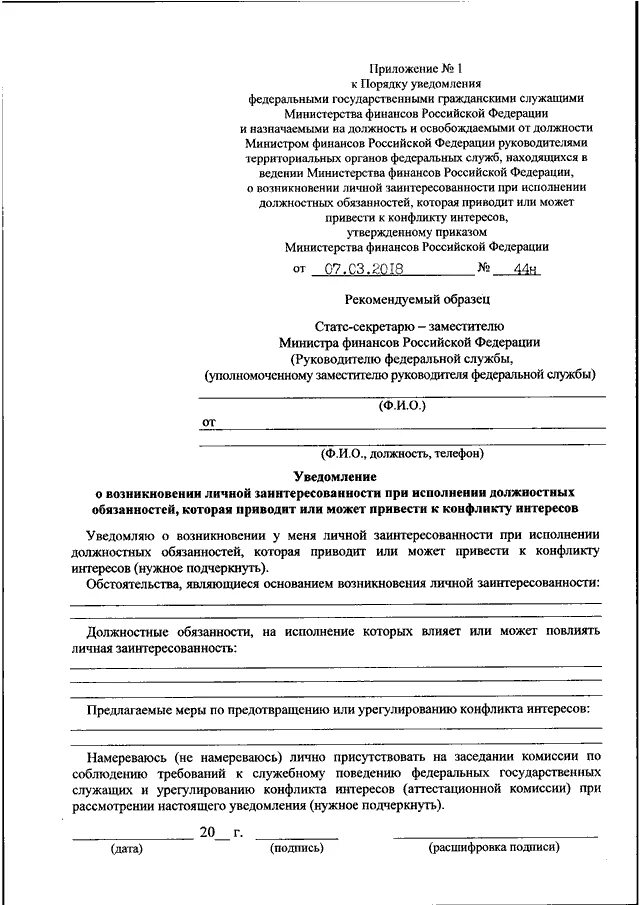 Приложение № 1
к Порядку уведомления
федеральными государственными гражданскими служащими
Министерства финансов Российской Федерации
и назначаемыми на должность и освобождаемыми от должности
Министром финансов Российской Федерации руководителями
территориальных органов федеральных служб, находящихся в
ведении Министерства финансов Российской Федерации,
о возникновении личной заинтересованности при исполнении
должностных обязанностей, которая приводит или может
привести к конфликту интересов,
утвержденному приказом
Министерства финансов Российской Федерации
от 07.03.2018 № 44н

Рекомендуемый образец

Статс-секретарю – заместителю
Министра финансов Российской Федерации
(Руководителю федеральной службы,
(уполномоченному заместителю руководителя федеральной службы)

(Ф.И.О.)
от

(Ф.И.О., должность, телефон)

Уведомление
о возникновении личной заинтересованности при исполнении должностных обязанностей, которая приводит или может привести к конфликту интересов

Уведомляю о возникновении у меня личной заинтересованности при исполнении должностных обязанностей, которая приводит или может привести к конфликту интересов (нужное подчеркнуть).

Обстоятельства, являющиеся основанием возникновения личной заинтересованности:

Должностные обязанности, на исполнение которых влияет или может повлиять личная заинтересованность:

Предлагаемые меры по предотвращению или урегулированию конфликта интересов:

Намереваюсь (не намереваюсь) лично присутствовать на заседании комиссии по соблюдению требований к служебному поведению федеральных государственных служащих и урегулированию конфликта интересов (аттестационной комиссии) при рассмотрении настоящего уведомления (нужное подчеркнуть).

20__ г.
(дата) (подпись) (расшифровка подписи)